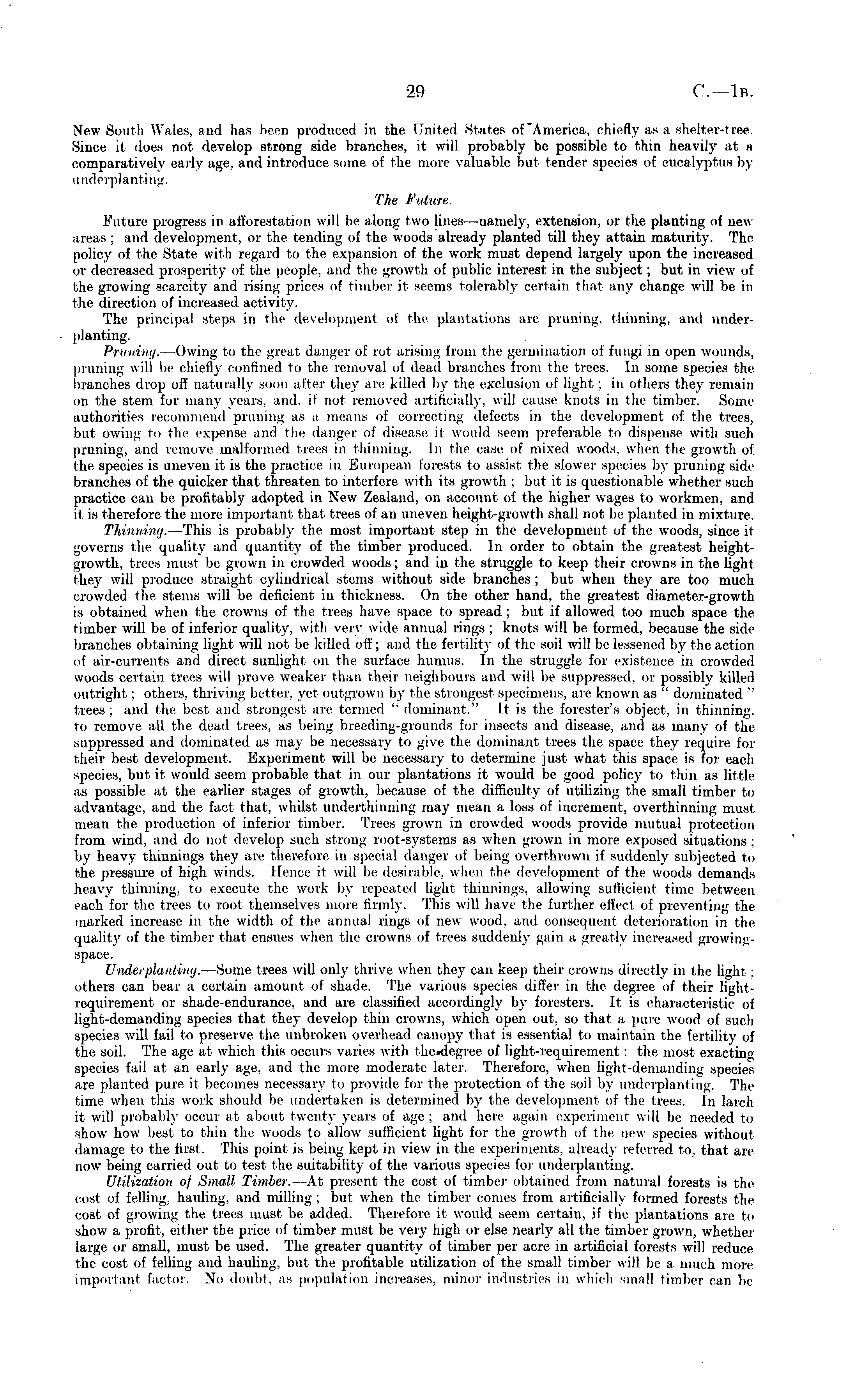 29 C.—1B.

New South Wales, and has been produced in the United States of America, chiefly as a shelter-tree. Since it does not develop strong side branches, it will probably be possible to thin heavily at a comparatively early age, and introduce some of the more valuable but tender species of eucalyptus by underplanting.

The Future.

Future progress in afforestation will be along two lines—namely, extension, or the planting of new areas; and development, or the tending of the woods already planted till they attain maturity. The policy of the State with regard to the expansion of the work must depend largely upon the increased or decreased prosperity of the people, and the growth of public interest in the subject; but in view of the growing scarcity and rising prices of timber it seems tolerably certain that any change will be in the direction of increased activity.

The principal steps in the development of the plantations are pruning, thinning, and underplanting.

Pruning.—Owing to the great danger of rot arising from the germination of fungi in open wounds, pruning will be chiefly confined to the removal of dead branches from the trees. In some species the branches drop off naturally soon after they are killed by the exclusion of light; in others they remain on the stem for many years, and, if not removed artificially, will cause knots in the timber. Some authorities recommend pruning as a means of correcting defects in the development of the trees, but owing to the expense and the danger of disease it would seem preferable to dispense with such pruning, and remove malformed trees in thinning. In the case of mixed woods, when the growth of the species is uneven it is the practice in European forests to assist the slower species by pruning side branches of the quicker that threaten to interfere with its growth; but it is questionable whether such practice can be profitably adopted in New Zealand, on account of the higher wages to workmen, and it is therefore the more important that trees of an uneven height-growth shall not be planted in mixture.

Thinning.—This is probably the most important step in the development of the woods, since it governs the quality and quantity of the timber produced. In order to obtain the greatest height-growth, trees must be grown in crowded woods; and in the struggle to keep their crowns in the light they will produce straight cylindrical stems without side branches; but when they are too much crowded the stems will be deficient in thickness. On the other hand, the greatest diameter-growth is obtained when the crowns of the trees have space to spread; but if allowed too much space the timber will be of inferior quality, with very wide annual rings; knots will be formed, because the side branches obtaining light will not be killed off; and the fertility of the soil will be lessened by the action of air-currents and direct sunlight on the surface humus. In the struggle for existence in crowded woods certain trees will prove weaker than their neighbours and will be suppressed, or possibly killed outright; others, thriving better, yet outgrown by the strongest specimens, are known as "dominated" trees; and the best and strongest are termed "dominant." It is the forester's object, in thinning, to remove all the dead trees, as being breeding-grounds for insects and disease, and as many of the suppressed and dominated as may be necessary to give the dominant trees the space they require for their best development. Experiment will be necessary to determine just what this space is for each species, but it would seem probable that in our plantations it would be good policy to thin as little as possible at the earlier stages of growth, because of the difficulty of utilizing the small timber to advantage, and the fact that, whilst underthinning may mean a loss of increment, overthinning must mean the production of inferior timber. Trees grown in crowded woods provide mutual protection from wind, and do not develop such strong root-systems as when grown in more exposed situations; by heavy thinnings they are therefore in special danger of being overthrown if suddenly subjected to the pressure of high winds. Hence it will be desirable, when the development of the woods demands heavy thinning, to execute the work by repeated light thinnings, allowing sufficient time between each for the trees to root themselves more firmly. This will have the further effect of preventing the marked increase in the width of the annual rings of new wood, and consequent deterioration in the quality of the timber that ensues when the crowns of trees suddenly gain a greatly increased growing-space.

Underplanting.—Some trees will only thrive when they can keep their crowns directly in the light; others can bear a certain amount of shade. The various species differ in the degree of their light-requirement or shade-endurance, and are classified accordingly by foresters. It is characteristic of light-demanding species that they develop thin crowns, which open out, so that a pure wood of such species will fail to preserve the unbroken overhead canopy that is essential to maintain the fertility of the soil. The age at which this occurs varies with the degree of light-requirement: the most exacting species fail at an early age, and the more moderate later. Therefore, when light-demanding species are planted pure it becomes necessary to provide for the protection of the soil by underplanting. The time when this work should be undertaken is determined by the development of the trees. In larch it will probably occur at about twenty years of age; and here again experiment will be needed to show how best to thin the woods to allow sufficient light for the growth of the new species without damage to the first. This point is being kept in view in the experiments, already referred to, that are now being carried out to test the suitability of the various species for underplanting.

Utilization of Small Timber.—At present the cost of timber obtained from natural forests is the cost of felling, hauling, and milling; but when the timber comes from artificially formed forests the cost of growing the trees must be added. Therefore it would seem certain, if the plantations are to show a profit, either the price of timber must be very high or else nearly all the timber grown, whether large or small, must be used. The greater quantity of timber per acre in artificial forests will reduce the cost of felling and hauling, but the profitable utilization of the small timber will be a much more important factor. No doubt, as population increases, minor industries in which small timber can be